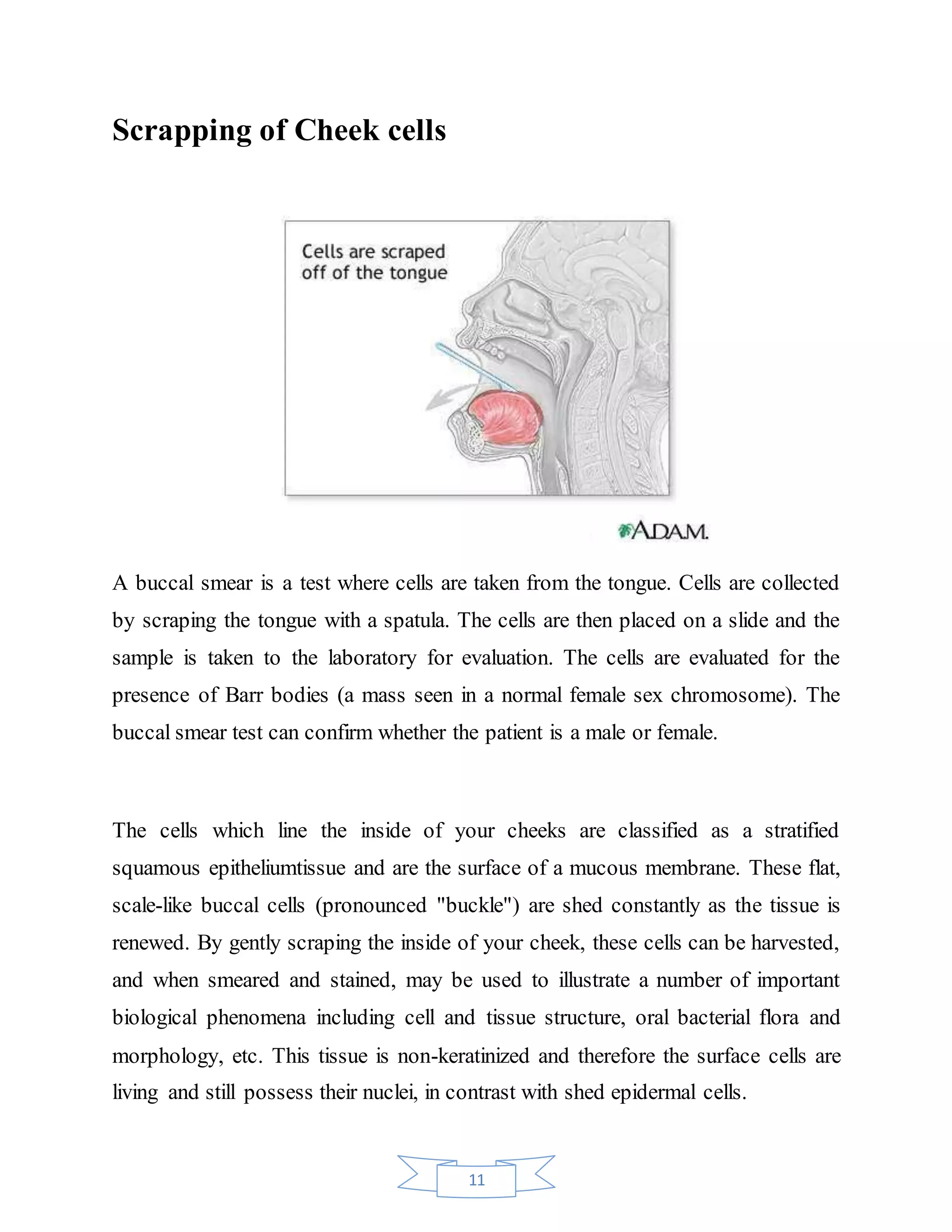 Scrapping of Cheek cells

Cells are scraped off of the tongue

A.D.A.M.

A buccal smear is a test where cells are taken from the tongue. Cells are collected by scraping the tongue with a spatula. The cells are then placed on a slide and the sample is taken to the laboratory for evaluation. The cells are evaluated for the presence of Barr bodies (a mass seen in a normal female sex chromosome). The buccal smear test can confirm whether the patient is a male or female.

The cells which line the inside of your cheeks are classified as a stratified squamous epitheliumtissue and are the surface of a mucous membrane. These flat, scale-like buccal cells (pronounced "buckle") are shed constantly as the tissue is renewed. By gently scraping the inside of your cheek, these cells can be harvested, and when smeared and stained, may be used to illustrate a number of important biological phenomena including cell and tissue structure, oral bacterial flora and morphology, etc. This tissue is non-keratinized and therefore the surface cells are living and still possess their nuclei, in contrast with shed epidermal cells.

11